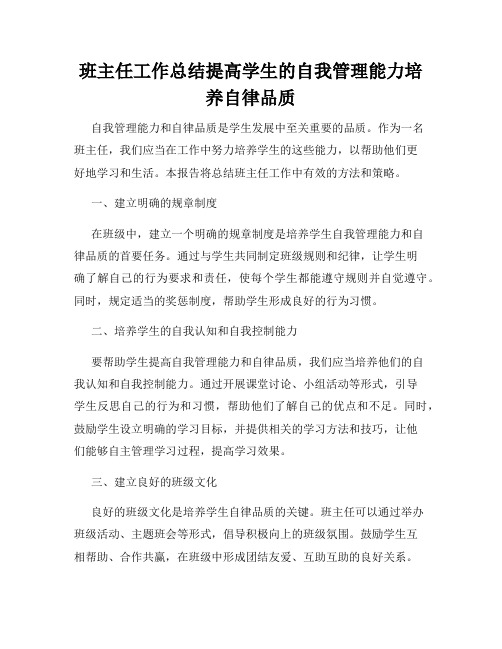 班主任工作总结提高学生的自我管理能力培养自律品质

自我管理能力和自律品质是学生发展中至关重要的品质。作为一名班主任，我们应当在工作中努力培养学生的这些能力，以帮助他们更好地学习和生活。本报告将总结班主任工作中有效的方法和策略。

一、建立明确的规章制度

在班级中，建立一个明确的规章制度是培养学生自我管理能力和自律品质的首要任务。通过与学生共同制定班级规则和纪律，让学生明确了解自己的行为要求和责任，使每个学生都能遵守规则并自觉遵守。同时，规定适当的奖惩制度，帮助学生形成良好的行为习惯。

二、培养学生的自我认知和自我控制能力

要帮助学生提高自我管理能力和自律品质，我们应当培养他们的自我认知和自我控制能力。通过开展课堂讨论、小组活动等形式，引导学生反思自己的行为和习惯，帮助他们了解自己的优点和不足。同时，鼓励学生设立明确的学习目标，并提供相关的学习方法和技巧，让他们能够自主管理学习过程，提高学习效果。

三、建立良好的班级文化

良好的班级文化是培养学生自律品质的关键。班主任可以通过举办班级活动、主题班会等形式，倡导积极向上的班级氛围。鼓励学生互相帮助、合作共赢，在班级中形成团结友爱、互助互助的良好关系。